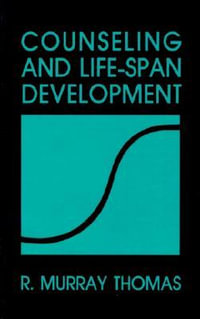 COUNSELING
AND LIFE-SPAN
DEVELOPMENT

R. MURRAY THOMAS